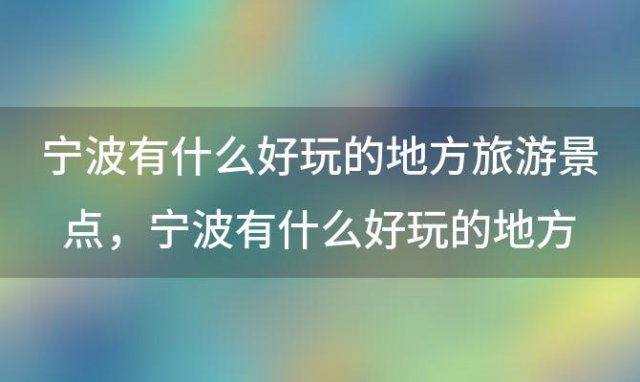 宁波有什么好玩的地方旅游景点，宁波有什么好玩的地方